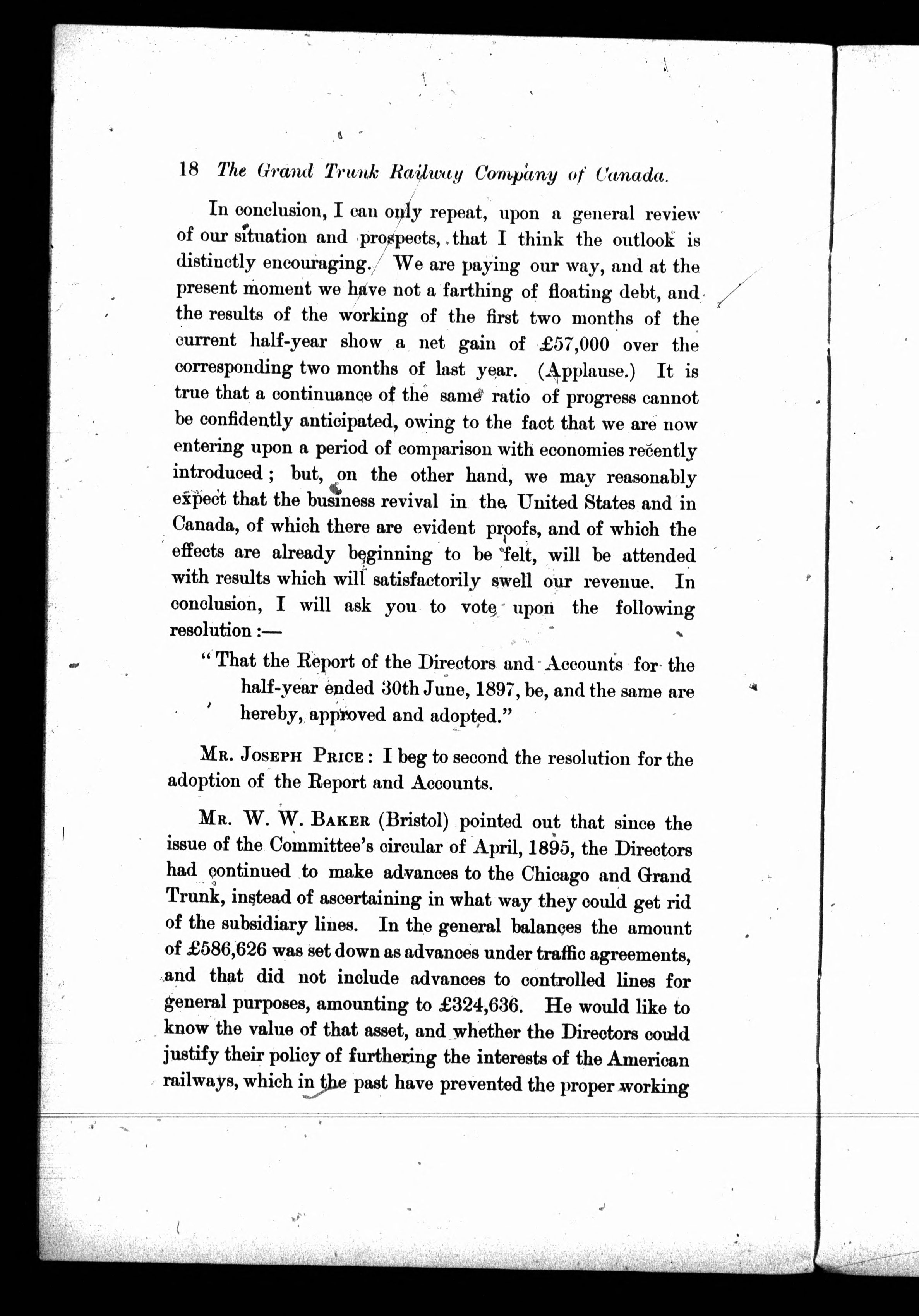 18 The Grand Trunk Railway Company of Canada.

In conclusion, I can only repeat, upon a general review of our situation and prospects, that I think the outlook is distinctly encouraging. We are paying our way, and at the present moment we have not a farthing of floating debt, and the results of the working of the first two months of the current half-year show a net gain of £57,000 over the corresponding two months of last year. (Applause.) It is true that a continuance of the same ratio of progress cannot be confidently anticipated, owing to the fact that we are now entering upon a period of comparison with economies recently introduced; but, on the other hand, we may reasonably expect that the business revival in the United States and in Canada, of which there are evident proofs, and of which the effects are already beginning to be felt, will be attended with results which will satisfactorily swell our revenue. In conclusion, I will ask you to vote upon the following resolution:—

"That the Report of the Directors and Accounts for the half-year ended 30th June, 1897, be, and the same are hereby, approved and adopted."

Mr. Joseph Price: I beg to second the resolution for the adoption of the Report and Accounts.

Mr. W. W. Baker (Bristol) pointed out that since the issue of the Committee's circular of April, 1895, the Directors had continued to make advances to the Chicago and Grand Trunk, instead of ascertaining in what way they could get rid of the subsidiary lines. In the general balances the amount of £586,626 was set down as advances under traffic agreements, and that did not include advances to controlled lines for general purposes, amounting to £324,636. He would like to know the value of that asset, and whether the Directors could justify their policy of furthering the interests of the American railways, which in the past have prevented the proper working